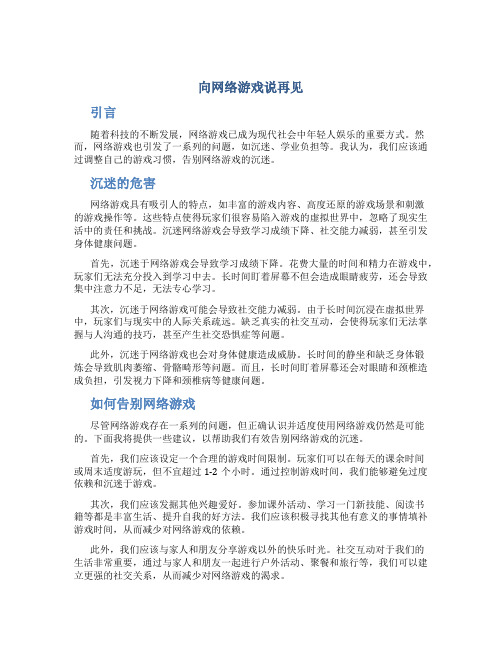 向网络游戏说再见

引言

随着科技的不断发展，网络游戏已成为现代社会中年轻人娱乐的重要方式。然而，网络游戏也引发了一系列的问题，如沉迷、学业负担等。我认为，我们应该通过调整自己的游戏习惯，告别网络游戏的沉迷。

沉迷的危害

网络游戏具有吸引人的特点，如丰富的游戏内容、高度还原的游戏场景和刺激的游戏操作等。这些特点使得玩家们很容易陷入游戏的虚拟世界中，忽略了现实生活中的责任和挑战。沉迷网络游戏会导致学习成绩下降、社交能力减弱，甚至引发身体健康问题。

首先，沉迷于网络游戏会导致学习成绩下降。花费大量的时间和精力在游戏中，玩家们无法充分投入到学习中去。长时间盯着屏幕不但会造成眼睛疲劳，还会导致集中注意力不足，无法专心学习。

其次，沉迷于网络游戏可能会导致社交能力减弱。由于长时间沉浸在虚拟世界中，玩家们与现实中的人际关系疏远。缺乏真实的社交互动，会使得玩家们无法掌握与人沟通的技巧，甚至产生社交恐惧症等问题。

此外，沉迷于网络游戏也会对身体健康造成威胁。长时间的静坐和缺乏身体锻炼会导致肌肉萎缩、骨骼畸形等问题。而且，长时间盯着屏幕还会对眼睛和颈椎造成负担，引发视力下降和颈椎病等健康问题。

如何告别网络游戏

尽管网络游戏存在一系列的问题，但正确认识并适度使用网络游戏仍然是可能的。下面我将提供一些建议，以帮助我们有效告别网络游戏的沉迷。

首先，我们应该设定一个合理的游戏时间限制。玩家们可以在每天的课余时间或周末适度游玩，但不宜超过 1-2 个小时。通过控制游戏时间，我们能够避免过度依赖和沉迷于游戏。

其次，我们应该发掘其他兴趣爱好。参加课外活动、学习一门新技能、阅读书籍等都是丰富生活、提升自我的好方法。我们应该积极寻找其他有意义的事情填补游戏时间，从而减少对网络游戏的依赖。

此外，我们应该与家人和朋友分享游戏以外的快乐时光。社交互动对于我们的生活非常重要，通过与家人和朋友一起进行户外活动、聚餐和旅行等，我们可以建立更强的社交关系，从而减少对网络游戏的渴求。